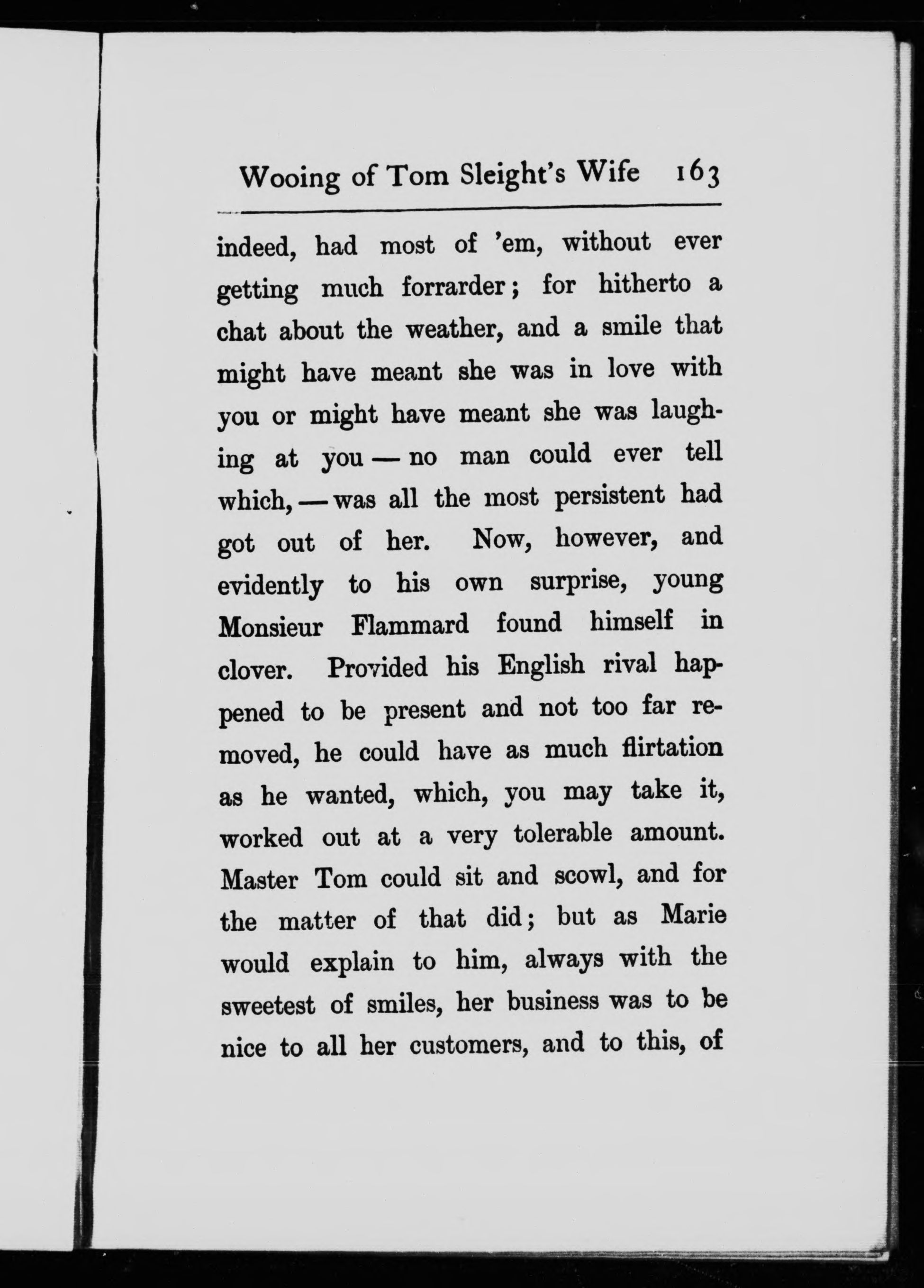 Wooing of Tom Sleight's Wife 163

indeed, had most of 'em, without ever getting much forrarder; for hitherto a chat about the weather, and a smile that might have meant she was in love with you or might have meant she was laughing at you — no man could ever tell which, — was all the most persistent had got out of her. Now, however, and evidently to his own surprise, young Monsieur Flammard found himself in clover. Provided his English rival happened to be present and not too far removed, he could have as much flirtation as he wanted, which, you may take it, worked out at a very tolerable amount. Master Tom could sit and scowl, and for the matter of that did; but as Marie would explain to him, always with the sweetest of smiles, her business was to be nice to all her customers, and to this, of